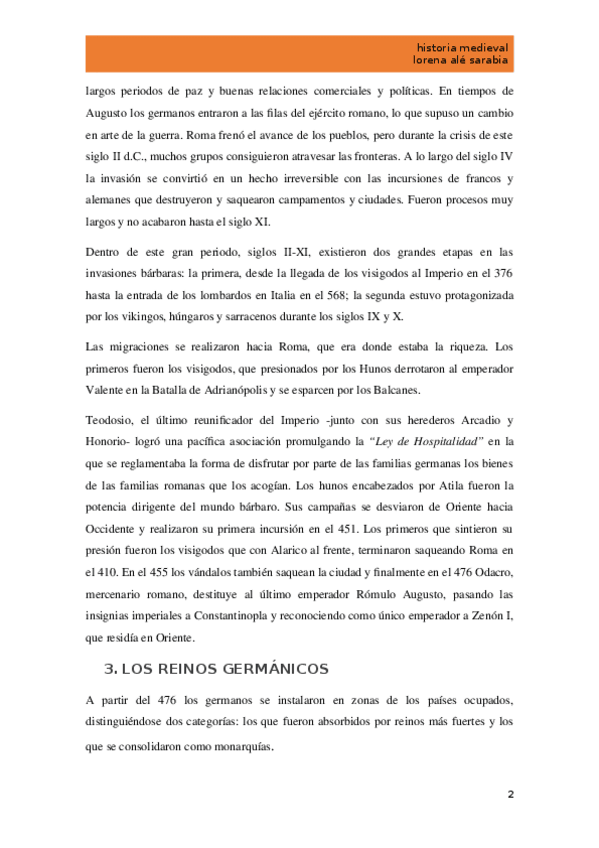 historia medieval
lorena alé sarabia

largos periodos de paz y buenas relaciones comerciales y políticas. En tiempos de Augusto los germanos entraron a las filas del ejército romano, lo que supuso un cambio en arte de la guerra. Roma frenó el avance de los pueblos, pero durante la crisis de este siglo II d.C., muchos grupos consiguieron atravesar las fronteras. A lo largo del siglo IV la invasión se convirtió en un hecho irreversible con las incursiones de francos y alemanes que destruyeron y saquearon campamentos y ciudades. Fueron procesos muy largos y no acabaron hasta el siglo XI.

Dentro de este gran periodo, siglos II-XI, existieron dos grandes etapas en las invasiones bárbaras: la primera, desde la llegada de los visigodos al Imperio en el 376 hasta la entrada de los lombardos en Italia en el 568; la segunda estuvo protagonizada por los vikingos, húngaros y sarracenos durante los siglos IX y X.

Las migraciones se realizaron hacia Roma, que era donde estaba la riqueza. Los primeros fueron los visigodos, que presionados por los Hunos derrotaron al emperador Valente en la Batalla de Adrianópolis y se esparcen por los Balcanes.

Teodosio, el último reunificador del Imperio -junto con sus herederos Arcadio y Honorio- logró una pacífica asociación promulgando la "Ley de Hospitalidad" en la que se reglamentaba la forma de disfrutar por parte de las familias germanas los bienes de las familias romanas que los acogían. Los hunos encabezados por Atila fueron la potencia dirigente del mundo bárbaro. Sus campañas se desviaron de Oriente hacia Occidente y realizaron su primera incursión en el 451. Los primeros que sintieron su presión fueron los visigodos que con Alarico al frente, terminaron saqueando Roma en el 410. En el 455 los vándalos también saquean la ciudad y finalmente en el 476 Odacro, mercenario romano, destituye al último emperador Rómulo Augusto, pasando las insignias imperiales a Constantinopla y reconociendo como único emperador a Zenón I, que residía en Oriente.

3. LOS REINOS GERMÁNICOS

A partir del 476 los germanos se instalaron en zonas de los países ocupados, distinguiéndose dos categorías: los que fueron absorbidos por reinos más fuertes y los que se consolidaron como monarquías.

2